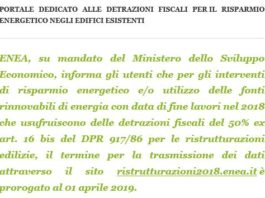 PORTALE DEDICATO ALLE DETRAZIONI FISCALI PER IL RISPARMIO ENERGETICO NEGLI EDIFICI ESISTENTI

ENEA, su mandato del Ministero dello Sviluppo Economico, informa gli utenti che per gli interventi di risparmio energetico e/o utilizzo delle fonti rinnovabili di energia con data di fine lavori nel 2018 che usufruiscono delle detrazioni fiscali del 50% ex art. 16 bis del DPR 917/86 per le ristrutturazioni edilizie, il termine per la trasmissione dei dati attraverso il sito ristrutturazioni2018.enea.it è prorogato al 01 aprile 2019.